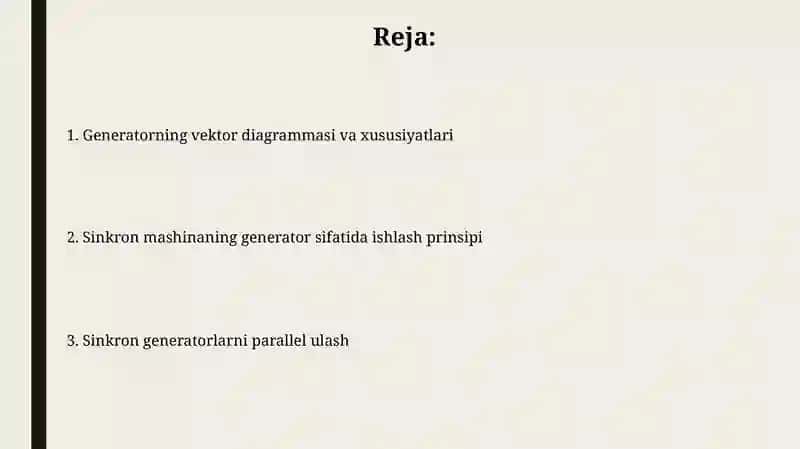 Reja:

1. Generatorning vektor diagrammasi va xususiyatlari

2. Sinkron mashinaning generator sifatida ishlash prinsipi

3. Sinkron generatorlarni parallel ulash